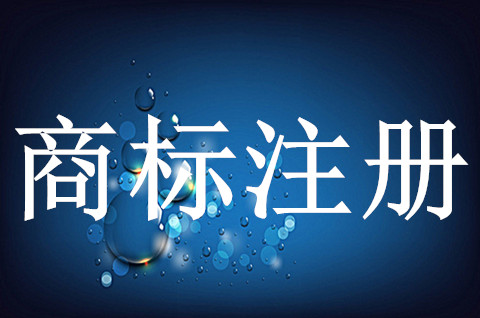 商标注册